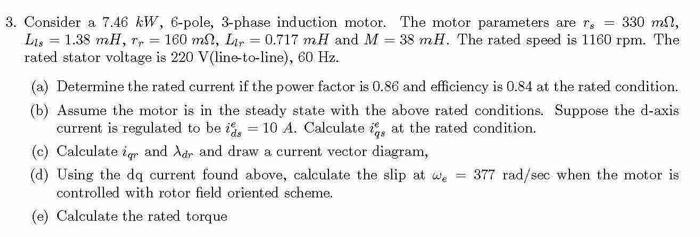 3. Consider a 7.46 $kW$, 6-pole, 3-phase induction motor. The motor parameters are $r_s = 330\ m\Omega$, $L_{ls} = 1.38\ mH$, $r_r = 160\ m\Omega$, $L_{lr} = 0.717\ mH$ and $M = 38\ mH$. The rated speed is 1160 rpm. The rated stator voltage is 220 V(line-to-line), 60 Hz.

(a) Determine the rated current if the power factor is 0.86 and efficiency is 0.84 at the rated condition.

(b) Assume the motor is in the steady state with the above rated conditions. Suppose the d-axis current is regulated to be $i^e_{ds} = 10\ A$. Calculate $i^e_{qs}$ at the rated condition.

(c) Calculate $i_{qr}$ and $\lambda_{dr}$ and draw a current vector diagram,

(d) Using the dq current found above, calculate the slip at $\omega_e = 377$ rad/sec when the motor is controlled with rotor field oriented scheme.

(e) Calculate the rated torque